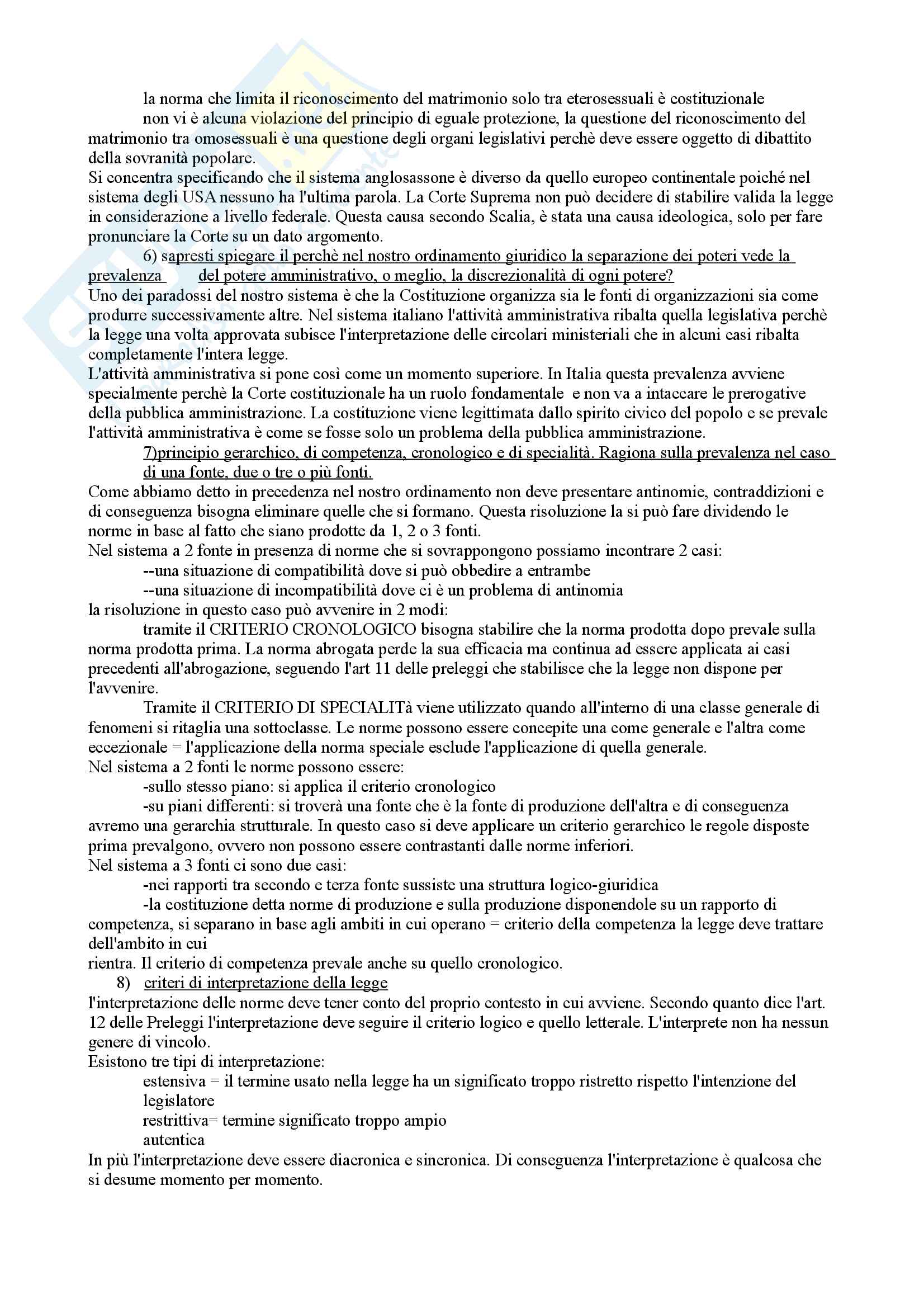 la norma che limita il riconoscimento del matrimonio solo tra eterosessuali è costituzionale

non vi è alcuna violazione del principio di eguale protezione, la questione del riconoscimento del matrimonio tra omosessuali è una questione degli organi legislativi perchè deve essere oggetto di dibattito della sovranità popolare.

Si concentra specificando che il sistema anglosassone è diverso da quello europeo continentale poiché nel sistema degli USA nessuno ha l'ultima parola. La Corte Suprema non può decidere di stabilire valida la legge in considerazione a livello federale. Questa causa secondo Scalia, è stata una causa ideologica, solo per fare pronunciare la Corte su un dato argomento.

6) sapresti spiegare il perchè nel nostro ordinamento giuridico la separazione dei poteri vede la prevalenza del potere amministrativo, o meglio, la discrezionalità di ogni potere?

Uno dei paradossi del nostro sistema è che la Costituzione organizza sia le fonti di organizzazioni sia come produrre successivamente altre. Nel sistema italiano l'attività amministrativa ribalta quella legislativa perchè la legge una volta approvata subisce l'interpretazione delle circolari ministeriali che in alcuni casi ribalta completamente l'intera legge.

L'attività amministrativa si pone così come un momento superiore. In Italia questa prevalenza avviene specialmente perchè la Corte costituzionale ha un ruolo fondamentale e non va a intaccare le prerogative della pubblica amministrazione. La costituzione viene legittimata dallo spirito civico del popolo e se prevale l'attività amministrativa è come se fosse solo un problema della pubblica amministrazione.

7)principio gerarchico, di competenza, cronologico e di specialità. Ragiona sulla prevalenza nel caso di una fonte, due o tre o più fonti.

Come abbiamo detto in precedenza nel nostro ordinamento non deve presentare antinomie, contraddizioni e di conseguenza bisogna eliminare quelle che si formano. Questa risoluzione la si può fare dividendo le norme in base al fatto che siano prodotte da 1, 2 o 3 fonti.

Nel sistema a 2 fonte in presenza di norme che si sovrappongono possiamo incontrare 2 casi:

--una situazione di compatibilità dove si può obbedire a entrambe

--una situazione di incompatibilità dove ci è un problema di antinomia

la risoluzione in questo caso può avvenire in 2 modi:

tramite il CRITERIO CRONOLOGICO bisogna stabilire che la norma prodotta dopo prevale sulla norma prodotta prima. La norma abrogata perde la sua efficacia ma continua ad essere applicata ai casi precedenti all'abrogazione, seguendo l'art 11 delle preleggi che stabilisce che la legge non dispone per l'avvenire.

Tramite il CRITERIO DI SPECIALITà viene utilizzato quando all'interno di una classe generale di fenomeni si ritaglia una sottoclasse. Le norme possono essere concepite una come generale e l'altra come eccezionale = l'applicazione della norma speciale esclude l'applicazione di quella generale.

Nel sistema a 2 fonti le norme possono essere:

-sullo stesso piano: si applica il criterio cronologico

-su piani differenti: si troverà una fonte che è la fonte di produzione dell'altra e di conseguenza avremo una gerarchia strutturale. In questo caso si deve applicare un criterio gerarchico le regole disposte prima prevalgono, ovvero non possono essere contrastanti dalle norme inferiori.

Nel sistema a 3 fonti ci sono due casi:

-nei rapporti tra secondo e terza fonte sussiste una struttura logico-giuridica

-la costituzione detta norme di produzione e sulla produzione disponendole su un rapporto di competenza, si separano in base agli ambiti in cui operano = criterio della competenza la legge deve trattare dell'ambito in cui

rientra. Il criterio di competenza prevale anche su quello cronologico.

8) criteri di interpretazione della legge

l'interpretazione delle norme deve tener conto del proprio contesto in cui avviene. Secondo quanto dice l'art. 12 delle Preleggi l'interpretazione deve seguire il criterio logico e quello letterale. L'interprete non ha nessun genere di vincolo.

Esistono tre tipi di interpretazione:

estensiva = il termine usato nella legge ha un significato troppo ristretto rispetto l'intenzione del legislatore

restrittiva= termine significato troppo ampio

autentica

In più l'interpretazione deve essere diacronica e sincronica. Di conseguenza l'interpretazione è qualcosa che si desume momento per momento.